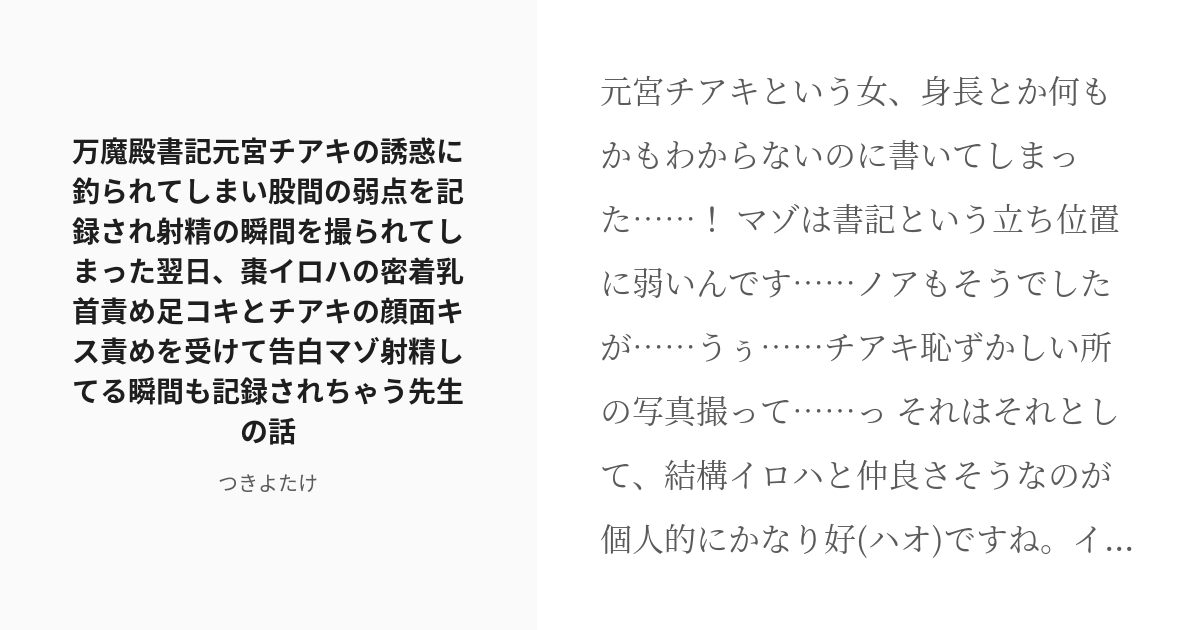 万魔殿書記元宮チアキの誘惑に釣られてしまい股間の弱点を記録され射精の瞬間を撮られてしまった翌日、棗イロハの密着乳首責め足コキとチアキの顔面キス責めを受けて告白マゾ射精してる瞬間も記録されちゃう先生の話

つきよたけ

元宮チアキという女、身長とか何もかもわからないのに書いてしまった……！ マゾは書記という立ち位置に弱いんです……ノアもそうでしたが……うぅ……チアキ恥ずかしい所の写真撮って……っ それはそれとして、結構イロハと仲良さそうなのが個人的にかなり好(ハオ)ですね。イ...